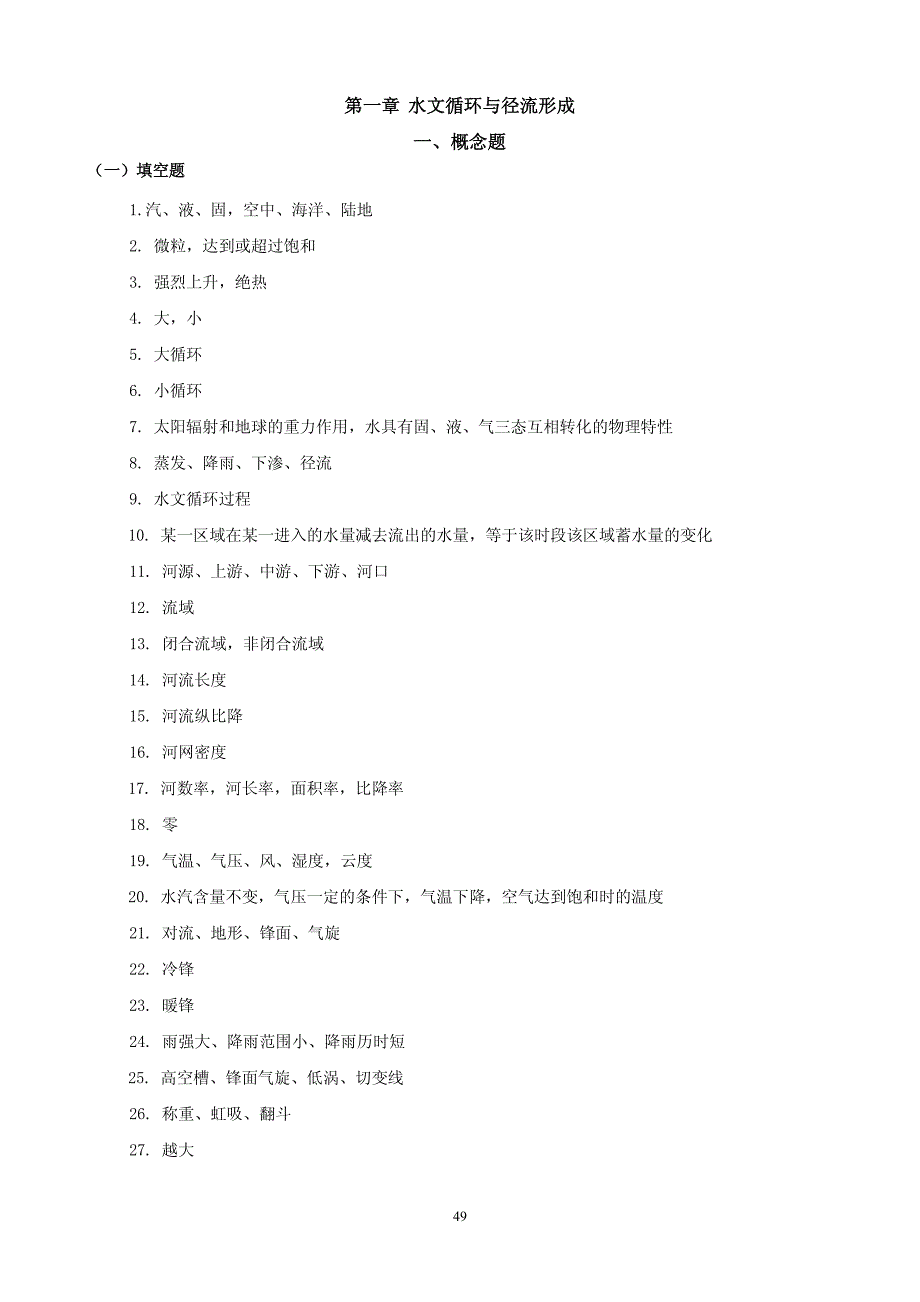 第一章 水文循环与径流形成

一、概念题

（一）填空题

1.汽、液、固，空中、海洋、陆地

2. 微粒，达到或超过饱和

3. 强烈上升，绝热

4. 大，小

5. 大循环

6. 小循环

7. 太阳辐射和地球的重力作用，水具有固、液、气三态互相转化的物理特性

8. 蒸发、降雨、下渗、径流

9. 水文循环过程

10. 某一区域在某一进入的水量减去流出的水量，等于该时段该区域蓄水量的变化

11. 河源、上游、中游、下游、河口

12. 流域

13. 闭合流域，非闭合流域

14. 河流长度

15. 河流纵比降

16. 河网密度

17. 河数率，河长率，面积率，比降率

18. 零

19. 气温、气压、风、湿度，云度

20. 水汽含量不变，气压一定的条件下，气温下降，空气达到饱和时的温度

21. 对流、地形、锋面、气旋

22. 冷锋

23. 暖锋

24. 雨强大、降雨范围小、降雨历时短

25. 高空槽、锋面气旋、低涡、切变线

26. 称重、虹吸、翻斗

27. 越大

49